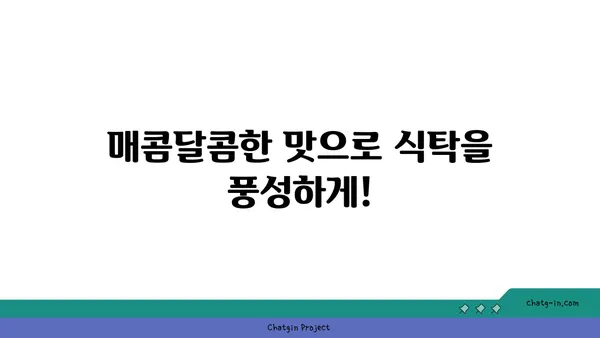 매콤달콤한 맛으로 식탁을 풍성하게!

chatg-in.com

Chatgin Project